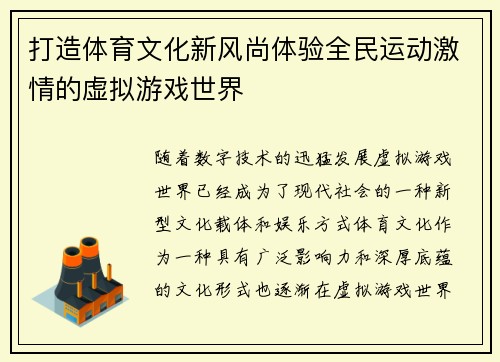 打造体育文化新风尚体验全民运动激情的虚拟游戏世界

随着数字技术的迅猛发展虚拟游戏世界已经成为了现代社会的一种新型文化载体和娱乐方式体育文化作为一种具有广泛影响力和深厚底蕴的文化形式也逐渐在虚拟游戏世界